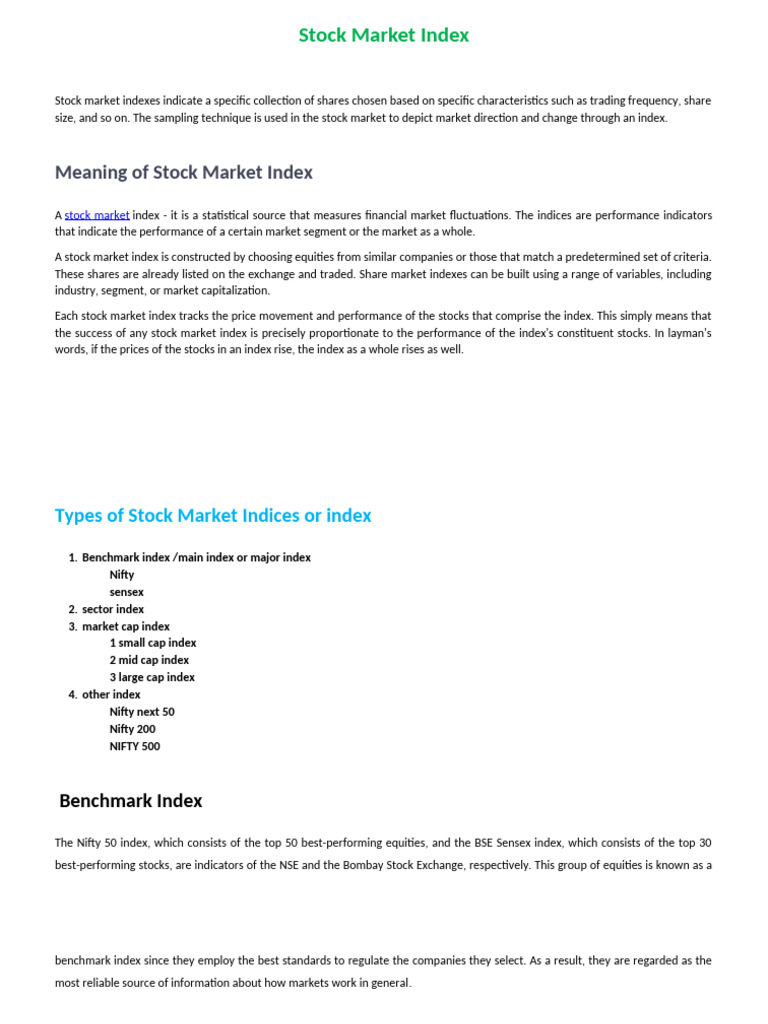 Stock Market Index

Stock market indexes indicate a specific collection of shares chosen based on specific characteristics such as trading frequency, share size, and so on. The sampling technique is used in the stock market to depict market direction and change through an index.

Meaning of Stock Market Index

A stock market index - it is a statistical source that measures financial market fluctuations. The indices are performance indicators that indicate the performance of a certain market segment or the market as a whole.

A stock market index is constructed by choosing equities from similar companies or those that match a predetermined set of criteria. These shares are already listed on the exchange and traded. Share market indexes can be built using a range of variables, including industry, segment, or market capitalization.

Each stock market index tracks the price movement and performance of the stocks that comprise the index. This simply means that the success of any stock market index is precisely proportionate to the performance of the index's constituent stocks. In layman's words, if the prices of the stocks in an index rise, the index as a whole rises as well.

Types of Stock Market Indices or index

1. Benchmark index /main index or major index
Nifty
sensex
2. sector index
3. market cap index
1 small cap index
2 mid cap index
3 large cap index
4. other index
Nifty next 50
Nifty 200
NIFTY 500

Benchmark Index

The Nifty 50 index, which consists of the top 50 best-performing equities, and the BSE Sensex index, which consists of the top 30 best-performing stocks, are indicators of the NSE and the Bombay Stock Exchange, respectively. This group of equities is known as a

benchmark index since they employ the best standards to regulate the companies they select. As a result, they are regarded as the most reliable source of information about how markets work in general.